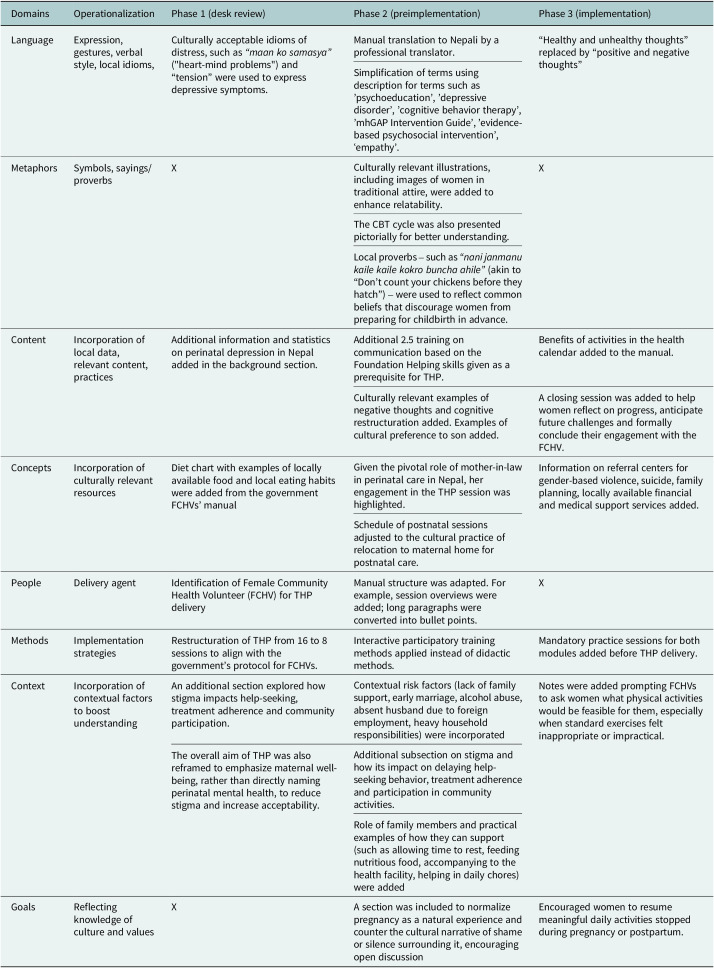 | Domains | Operationalization | Phase 1 (desk review) | Phase 2 (preimplementation) | Phase 3 (implementation) |
|---|---|---|---|---|
| Language | Expression, gestures, verbal style, local idioms, | Culturally acceptable idioms of distress, such as "maan ko samasya" ("heart-mind problems") and "tension" were used to express depressive symptoms. | Manual translation to Nepali by a professional translator. | "Healthy and unhealthy thoughts" replaced by "positive and negative thoughts" |
| | | | Simplification of terms using description for terms such as 'psychoeducation', 'depressive disorder', 'cognitive behavior therapy', 'mhGAP Intervention Guide', 'evidence-based psychosocial intervention', 'empathy'. | |
| Metaphors | Symbols, sayings/ proverbs | X | Culturally relevant illustrations, including images of women in traditional attire, were added to enhance relatability. | X |
| | | | The CBT cycle was also presented pictorially for better understanding. | |
| | | | Local proverbs – such as "nani janmanu kaile kaile kokro buncha ahile" (akin to "Don't count your chickens before they hatch") – were used to reflect common beliefs that discourage women from preparing for childbirth in advance. | |
| Content | Incorporation of local data, relevant content, practices | Additional information and statistics on perinatal depression in Nepal added in the background section. | Additional 2.5 training on communication based on the Foundation Helping skills given as a prerequisite for THP. | Benefits of activities in the health calendar added to the manual. |
| | | | Culturally relevant examples of negative thoughts and cognitive restructuration added. Examples of cultural preference to son added. | A closing session was added to help women reflect on progress, anticipate future challenges and formally conclude their engagement with the FCHV. |
| Concepts | Incorporation of culturally relevant resources | Diet chart with examples of locally available food and local eating habits were added from the government FCHVs' manual | Given the pivotal role of mother-in-law in perinatal care in Nepal, her engagement in the THP session was highlighted. | Information on referral centers for gender-based violence, suicide, family planning, locally available financial and medical support services added. |
| | | | Schedule of postnatal sessions adjusted to the cultural practice of relocation to maternal home for postnatal care. | |
| People | Delivery agent | Identification of Female Community Health Volunteer (FCHV) for THP delivery | Manual structure was adapted. For example, session overviews were added; long paragraphs were converted into bullet points. | X |
| Methods | Implementation strategies | Restructuration of THP from 16 to 8 sessions to align with the government's protocol for FCHVs. | Interactive participatory training methods applied instead of didactic methods. | Mandatory practice sessions for both modules added before THP delivery. |
| Context | Incorporation of contextual factors to boost understanding | An additional section explored how stigma impacts help-seeking, treatment adherence and community participation. | Contextual risk factors (lack of family support, early marriage, alcohol abuse, absent husband due to foreign employment, heavy household responsibilities) were incorporated | Notes were added prompting FCHVs to ask women what physical activities would be feasible for them, especially when standard exercises felt inappropriate or impractical. |
| | | The overall aim of THP was also reframed to emphasize maternal well-being, rather than directly naming perinatal mental health, to reduce stigma and increase acceptability. | Additional subsection on stigma and how its impact on delaying help-seeking behavior, treatment adherence and participation in community activities. | |
| | | | Role of family members and practical examples of how they can support (such as allowing time to rest, feeding nutritious food, accompanying to the health facility, helping in daily chores) were added | |
| Goals | Reflecting knowledge of culture and values | X | A section was included to normalize pregnancy as a natural experience and counter the cultural narrative of shame or silence surrounding it, encouraging open discussion | Encouraged women to resume meaningful daily activities stopped during pregnancy or postpartum. |